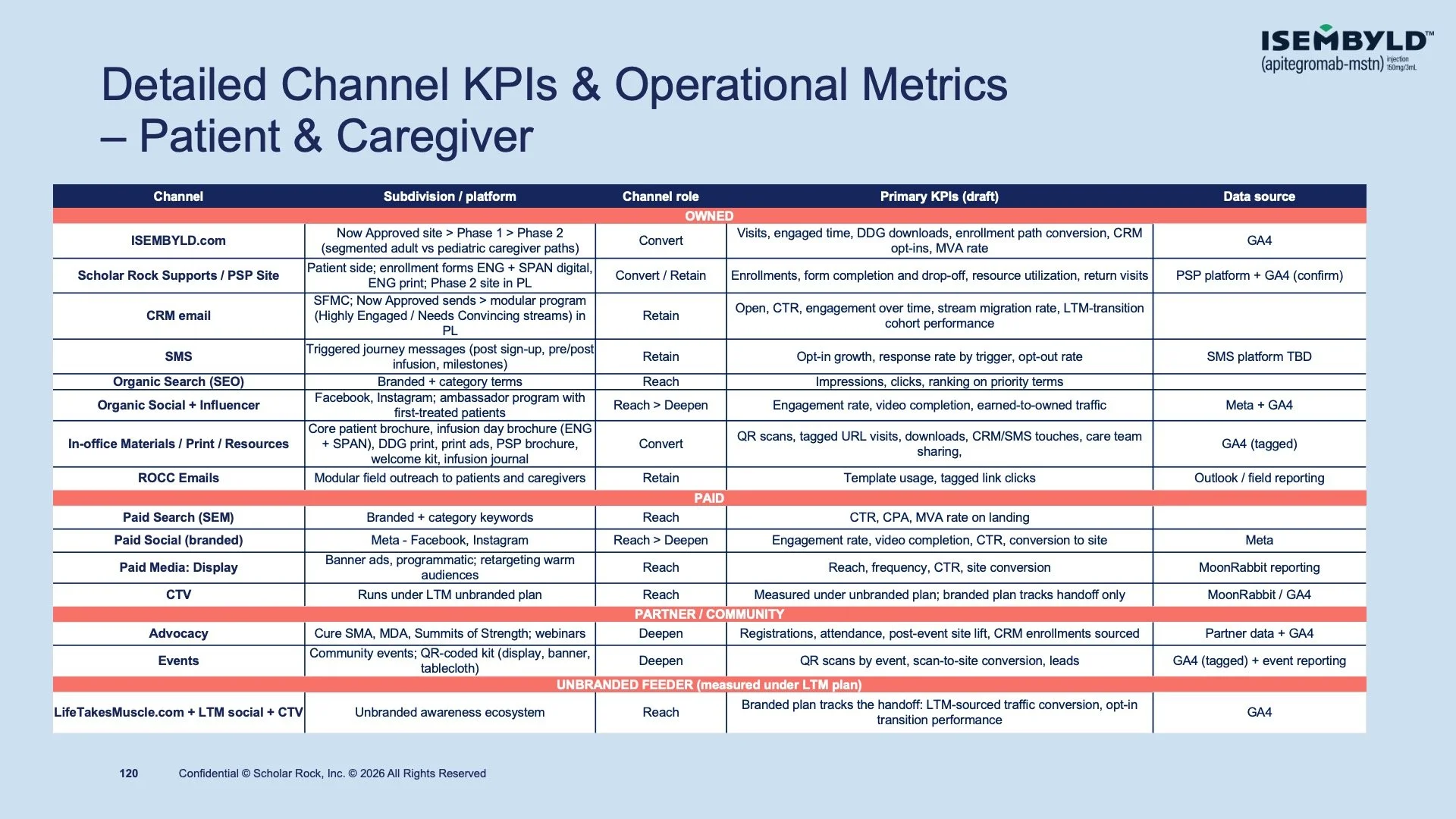 ISEMBYLD™
(apitegromab-mstn) injection 150mg/3mL

Detailed Channel KPIs & Operational Metrics – Patient & Caregiver

| Channel | Subdivision / platform | Channel role | Primary KPIs (draft) | Data source |
|---|---|---|---|---|
| OWNED | | | | |
| ISEMBYLD.com | Now Approved site > Phase 1 > Phase 2 (segmented adult vs pediatric caregiver paths) | Convert | Visits, engaged time, DDG downloads, enrollment path conversion, CRM opt-ins, MVA rate | GA4 |
| Scholar Rock Supports / PSP Site | Patient side; enrollment forms ENG + SPAN digital, ENG print; Phase 2 site in PL | Convert / Retain | Enrollments, form completion and drop-off, resource utilization, return visits | PSP platform + GA4 (confirm) |
| CRM email | SFMC; Now Approved sends > modular program (Highly Engaged / Needs Convincing streams) in PL | Retain | Open, CTR, engagement over time, stream migration rate, LTM-transition cohort performance | |
| SMS | Triggered journey messages (post sign-up, pre/post infusion, milestones) | Retain | Opt-in growth, response rate by trigger, opt-out rate | SMS platform TBD |
| Organic Search (SEO) | Branded + category terms | Reach | Impressions, clicks, ranking on priority terms | |
| Organic Social + Influencer | Facebook, Instagram; ambassador program with first-treated patients | Reach > Deepen | Engagement rate, video completion, earned-to-owned traffic | Meta + GA4 |
| In-office Materials / Print / Resources | Core patient brochure, infusion day brochure (ENG + SPAN), DDG print, print ads, PSP brochure, welcome kit, infusion journal | Convert | QR scans, tagged URL visits, downloads, CRM/SMS touches, care team sharing, | GA4 (tagged) |
| ROCC Emails | Modular field outreach to patients and caregivers | Retain | Template usage, tagged link clicks | Outlook / field reporting |
| PAID | | | | |
| Paid Search (SEM) | Branded + category keywords | Reach | CTR, CPA, MVA rate on landing | |
| Paid Social (branded) | Meta - Facebook, Instagram | Reach > Deepen | Engagement rate, video completion, CTR, conversion to site | Meta |
| Paid Media: Display | Banner ads, programmatic; retargeting warm audiences | Reach | Reach, frequency, CTR, site conversion | MoonRabbit reporting |
| CTV | Runs under LTM unbranded plan | Reach | Measured under unbranded plan; branded plan tracks handoff only | MoonRabbit / GA4 |
| PARTNER / COMMUNITY | | | | |
| Advocacy | Cure SMA, MDA, Summits of Strength; webinars | Deepen | Registrations, attendance, post-event site lift, CRM enrollments sourced | Partner data + GA4 |
| Events | Community events; QR-coded kit (display, banner, tablecloth) | Deepen | QR scans by event, scan-to-site conversion, leads | GA4 (tagged) + event reporting |
| UNBRANDED FEEDER (measured under LTM plan) | | | | |
| LifeTakesMuscle.com + LTM social + CTV | Unbranded awareness ecosystem | Reach | Branded plan tracks the handoff: LTM-sourced traffic conversion, opt-in transition performance | GA4 |

120 Confidential © Scholar Rock, Inc. © 2026 All Rights Reserved